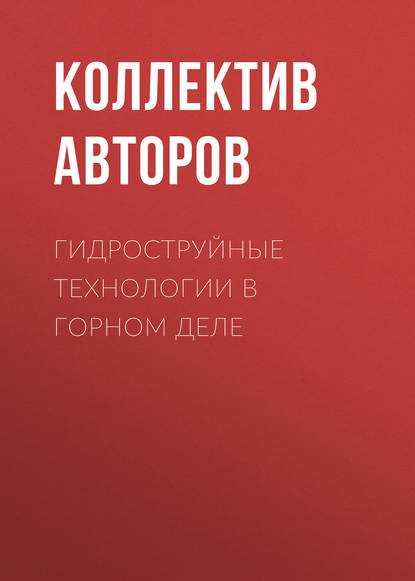 КОЛЛЕКТИВ АВТОРОВ

ГИДРОСТРУЙНЫЕ ТЕХНОЛОГИИ В ГОРНОМ ДЕЛЕ